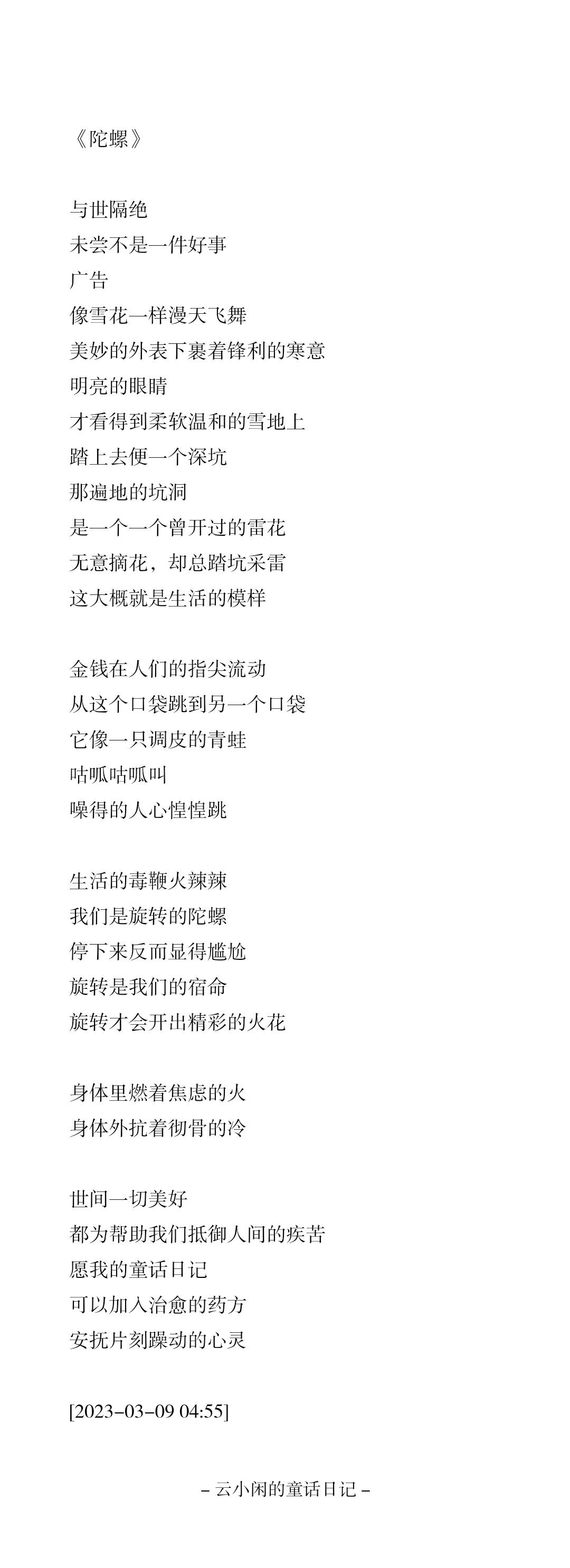 《陀螺》

与世隔绝
未尝不是一件好事
广告
像雪花一样漫天飞舞
美妙的外表下裹着锋利的寒意
明亮的眼睛
才看得到柔软温和的雪地上
踏上去便一个深坑
那遍地的坑洞
是一个一个曾开过的雷花
无意摘花，却总踏坑采雷
这大概就是生活的模样

金钱在人们的指尖流动
从这个口袋跳到另一个口袋
它像一只调皮的青蛙
咕呱咕呱叫
噪得的人心惶惶跳

生活的毒鞭火辣辣
我们是旋转的陀螺
停下来反而显得尴尬
旋转是我们的宿命
旋转才会开出精彩的火花

身体里燃着焦虑的火
身体外抗着彻骨的冷

世间一切美好
都为帮助我们抵御人间的疾苦
愿我的童话日记
可以加入治愈的药方
安抚片刻躁动的心灵

[2023-03-09 04:55]

– 云小闲的童话日记 –